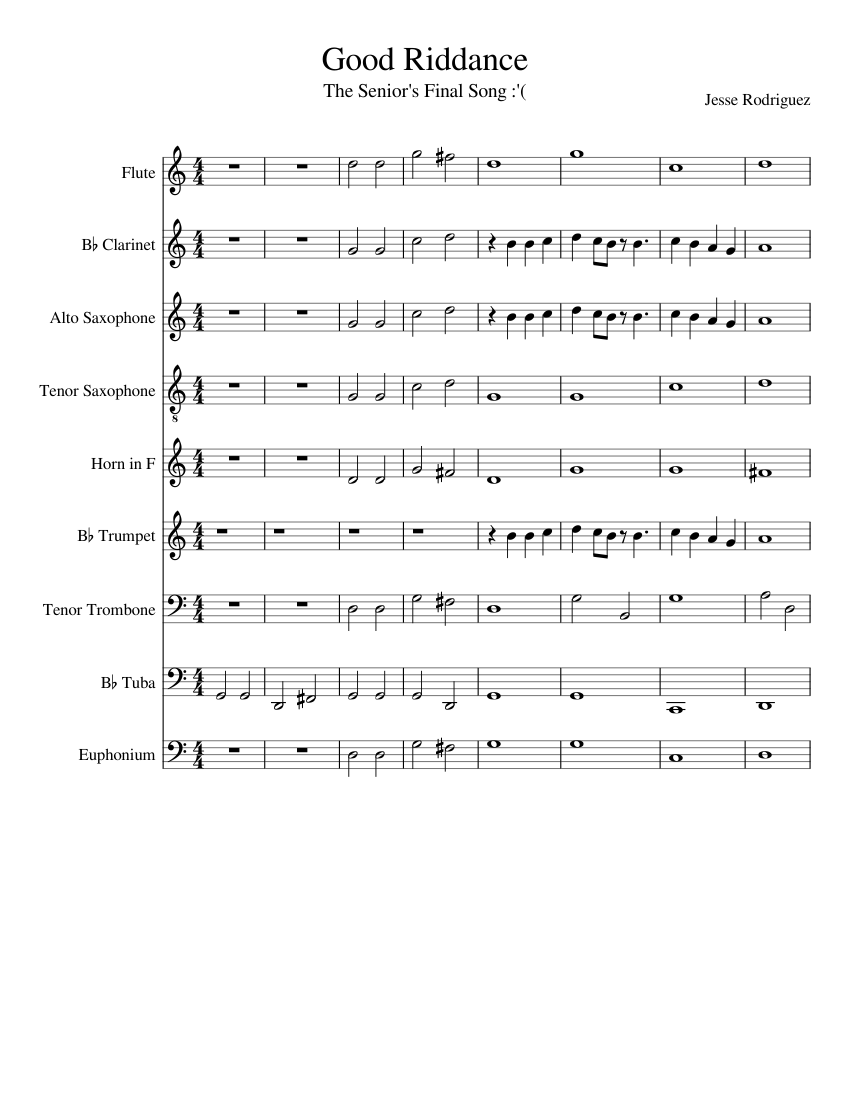 Good Riddance
The Senior's Final Song :'(

Jesse Rodriguez

Flute

B♭ Clarinet

Alto Saxophone

Tenor Saxophone

Horn in F

B♭ Trumpet

Tenor Trombone

B♭ Tuba

Euphonium